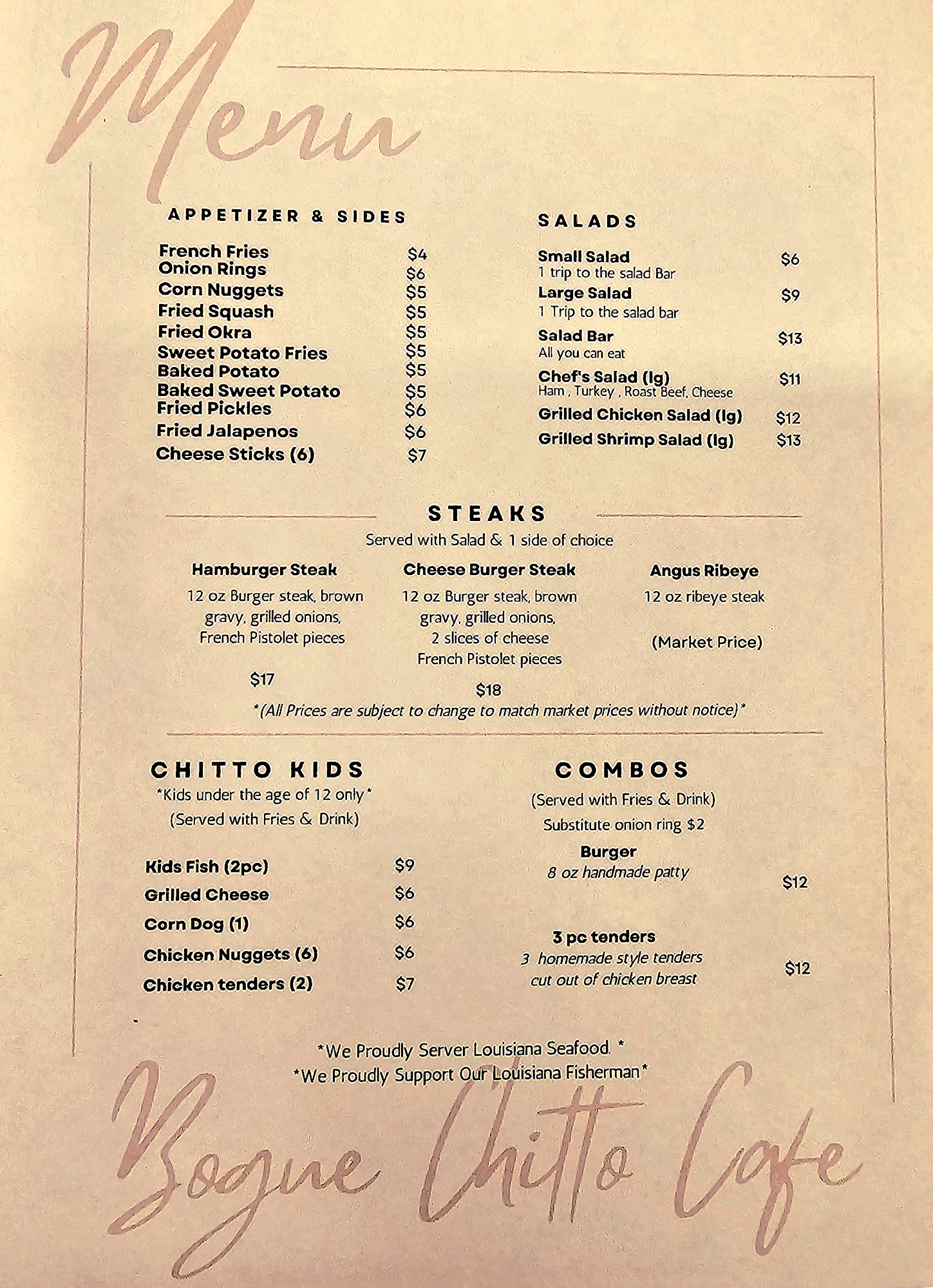 Menu

APPETIZER & SIDES

French Fries $4
Onion Rings $6
Corn Nuggets $5
Fried Squash $5
Fried Okra $5
Sweet Potato Fries $5
Baked Potato $5
Baked Sweet Potato $5
Fried Pickles $6
Fried Jalapenos $6
Cheese Sticks (6) $7

SALADS

Small Salad $6
1 trip to the salad Bar
Large Salad $9
1 Trip to the salad bar
Salad Bar $13
All you can eat
Chef's Salad (lg) $11
Ham , Turkey , Roast Beef, Cheese
Grilled Chicken Salad (lg) $12
Grilled Shrimp Salad (lg) $13

STEAKS
Served with Salad & 1 side of choice

Hamburger Steak
12 oz Burger steak, brown gravy, grilled onions, French Pistolet pieces
$17

Cheese Burger Steak
12 oz Burger steak, brown gravy, grilled onions, 2 slices of cheese French Pistolet pieces
$18

Angus Ribeye
12 oz ribeye steak
(Market Price)

*(All Prices are subject to change to match market prices without notice)*

CHITTO KIDS
*Kids under the age of 12 only*
(Served with Fries & Drink)

Kids Fish (2pc) $9
Grilled Cheese $6
Corn Dog (1) $6
Chicken Nuggets (6) $6
Chicken tenders (2) $7

COMBOS
(Served with Fries & Drink)
Substitute onion ring $2

Burger
8 oz handmade patty
$12

3 pc tenders
3 homemade style tenders cut out of chicken breast
$12

*We Proudly Server Louisiana Seafood. *
*We Proudly Support Our Louisiana Fisherman*

Bogue Chitto Cafe